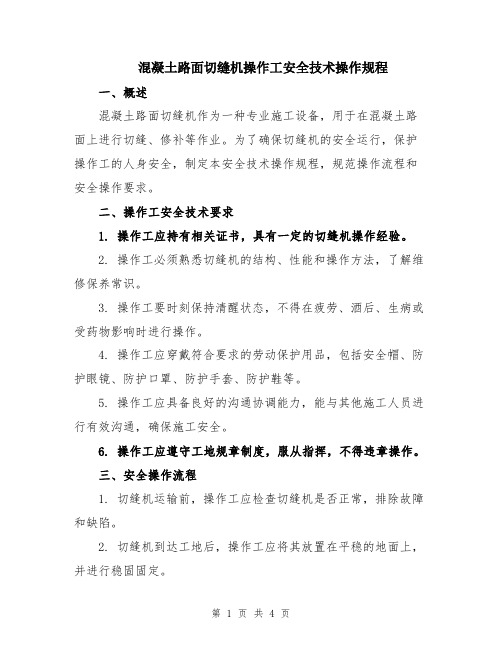 混凝土路面切缝机操作工安全技术操作规程

一、概述

混凝土路面切缝机作为一种专业施工设备，用于在混凝土路面上进行切缝、修补等作业。为了确保切缝机的安全运行，保护操作工的人身安全，制定本安全技术操作规程，规范操作流程和安全操作要求。

二、操作工安全技术要求

1. 操作工应持有相关证书，具有一定的切缝机操作经验。

2. 操作工必须熟悉切缝机的结构、性能和操作方法，了解维修保养常识。

3. 操作工要时刻保持清醒状态，不得在疲劳、酒后、生病或受药物影响时进行操作。

4. 操作工应穿戴符合要求的劳动保护用品，包括安全帽、防护眼镜、防护口罩、防护手套、防护鞋等。

5. 操作工应具备良好的沟通协调能力，能与其他施工人员进行有效沟通，确保施工安全。

6. 操作工应遵守工地规章制度，服从指挥，不得违章操作。

三、安全操作流程

1. 切缝机运输前，操作工应检查切缝机是否正常，排除故障和缺陷。

2. 切缝机到达工地后，操作工应将其放置在平稳的地面上，并进行稳固固定。

第 1 页 共 4 页